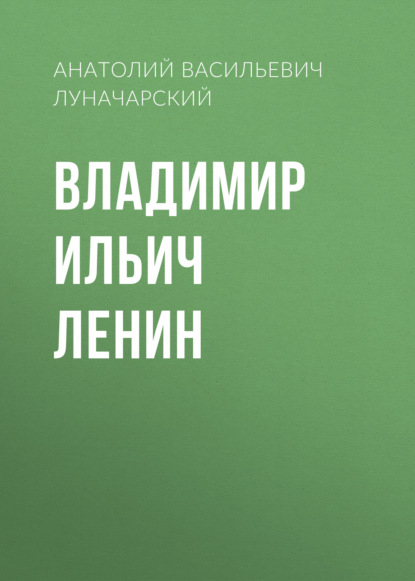 АНАТОЛИЙ ВАСИЛЬЕВИЧ ЛУНАЧАРСКИЙ

ВЛАДИМИР ИЛЬИЧ ЛЕНИН